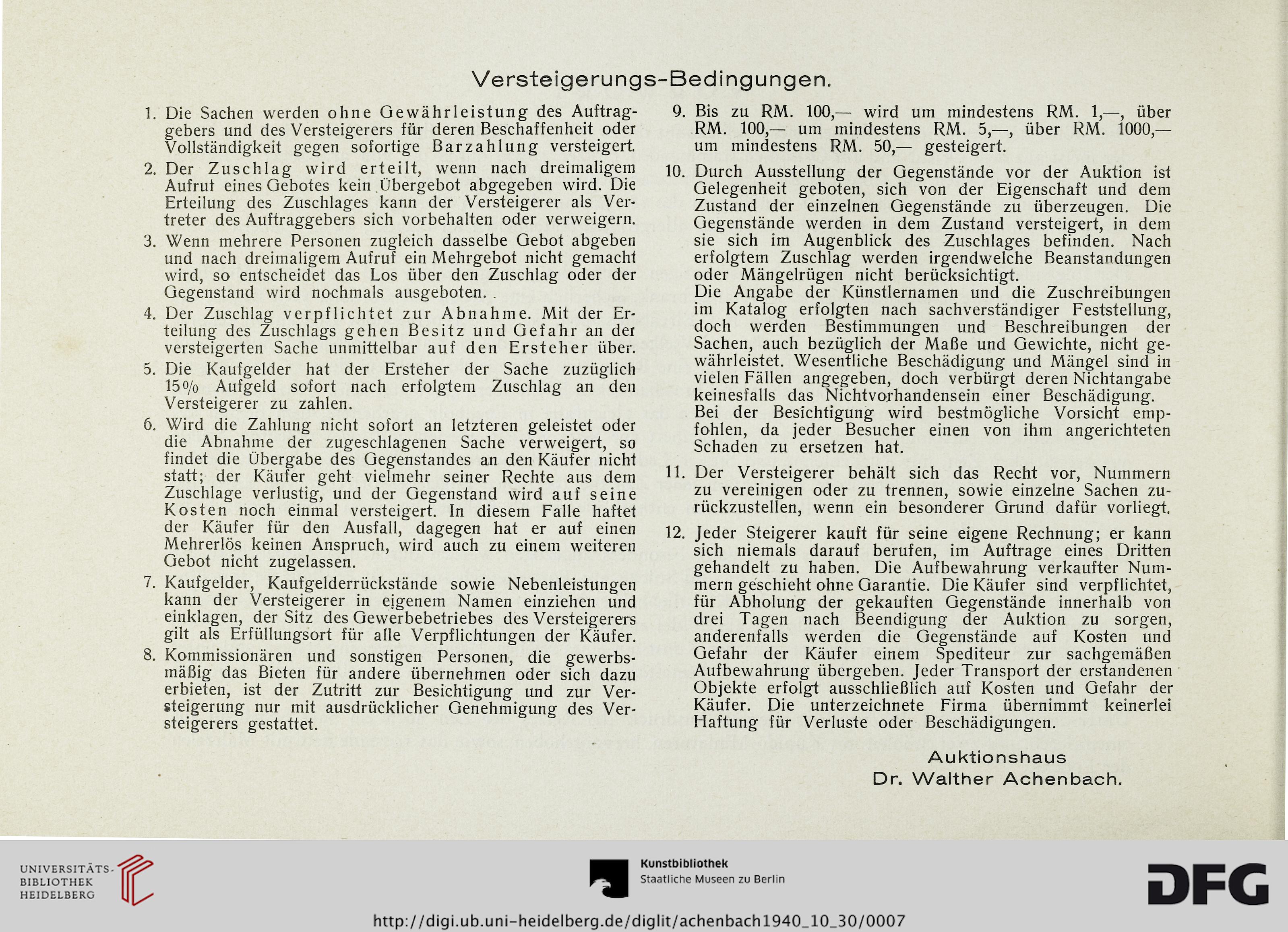 Versteigerungs-Bedingungen.

1. Die Sachen werden ohne Gewährleistung des Auftraggebers und des Versteigerers für deren Beschaffenheit oder Vollständigkeit gegen sofortige Barzahlung versteigert.

2. Der Zuschlag wird erteilt, wenn nach dreimaligem Aufruf eines Gebotes kein Übergebot abgegeben wird. Die Erteilung des Zuschlages kann der Versteigerer als Vertreter des Auftraggebers sich vorbehalten oder verweigern.

3. Wenn mehrere Personen zugleich dasselbe Gebot abgeben und nach dreimaligem Aufruf ein Mehrgebot nicht gemacht wird, so entscheidet das Los über den Zuschlag oder der Gegenstand wird nochmals ausgeboten.

4. Der Zuschlag verpflichtet zur Abnahme. Mit der Erteilung des Zuschlags gehen Besitz und Gefahr an der versteigerten Sache unmittelbar auf den Ersteher über.

5. Die Kaufgelder hat der Ersteher der Sache zuzüglich 15% Aufgeld sofort nach erfolgtem Zuschlag an den Versteigerer zu zahlen.

6. Wird die Zahlung nicht sofort an letzteren geleistet oder die Abnahme der zugeschlagenen Sache verweigert, so findet die Übergabe des Gegenstandes an den Käufer nicht statt; der Käufer geht vielmehr seiner Rechte aus dem Zuschlage verlustig, und der Gegenstand wird auf seine Kosten noch einmal versteigert. In diesem Falle haftet der Käufer für den Ausfall, dagegen hat er auf einen Mehrerlös keinen Anspruch, wird auch zu einem weiteren Gebot nicht zugelassen.

7. Kaufgelder, Kaufgelderrückstände sowie Nebenleistungen kann der Versteigerer in eigenem Namen einziehen und einklagen, der Sitz des Gewerbebetriebes des Versteigerers gilt als Erfüllungsort für alle Verpflichtungen der Käufer.

8. Kommissionären und sonstigen Personen, die gewerbsmäßig das Bieten für andere übernehmen oder sich dazu erbieten, ist der Zutritt zur Besichtigung und zur Versteigerung nur mit ausdrücklicher Genehmigung des Versteigerers gestattet.

9. Bis zu RM. 100,— wird um mindestens RM. 1,—, über RM. 100,— um mindestens RM. 5,—, über RM. 1000,— um mindestens RM. 50,— gesteigert.

10. Durch Ausstellung der Gegenstände vor der Auktion ist Gelegenheit geboten, sich von der Eigenschaft und dem Zustand der einzelnen Gegenstände zu überzeugen. Die Gegenstände werden in dem Zustand versteigert, in dem sie sich im Augenblick des Zuschlages befinden. Nach erfolgtem Zuschlag werden irgendwelche Beanstandungen oder Mängelrügen nicht berücksichtigt.
Die Angabe der Künstlernamen und die Zuschreibungen im Katalog erfolgten nach sachverständiger Feststellung, doch werden Bestimmungen und Beschreibungen der Sachen, auch bezüglich der Maße und Gewichte, nicht gewährleistet. Wesentliche Beschädigung und Mängel sind in vielen Fällen angegeben, doch verbürgt deren Nichtangabe keinesfalls das Nichtvorhandensein einer Beschädigung.
Bei der Besichtigung wird bestmögliche Vorsicht empfohlen, da jeder Besucher einen von ihm angerichteten Schaden zu ersetzen hat.

11. Der Versteigerer behält sich das Recht vor, Nummern zu vereinigen oder zu trennen, sowie einzelne Sachen zurückzustellen, wenn ein besonderer Grund dafür vorliegt.

12. Jeder Steigerer kauft für seine eigene Rechnung; er kann sich niemals darauf berufen, im Auftrage eines Dritten gehandelt zu haben. Die Aufbewahrung verkaufter Nummern geschieht ohne Garantie. Die Käufer sind verpflichtet, für Abholung der gekauften Gegenstände innerhalb von drei Tagen nach Beendigung der Auktion zu sorgen, anderenfalls werden die Gegenstände auf Kosten und Gefahr der Käufer einem Spediteur zur sachgemäßen Aufbewahrung übergeben. Jeder Transport der erstandenen Objekte erfolgt ausschließlich auf Kosten und Gefahr der Käufer. Die unterzeichnete Firma übernimmt keinerlei Haftung für Verluste oder Beschädigungen.

Auktionshaus
Dr. Walther Achenbach.

UNIVERSITÄTS-BIBLIOTHEK HEIDELBERG
Kunstbibliothek Staatliche Museen zu Berlin
DFG
http://digi.ub.uni-heidelberg.de/diglit/achenbach1940_10_30/0007